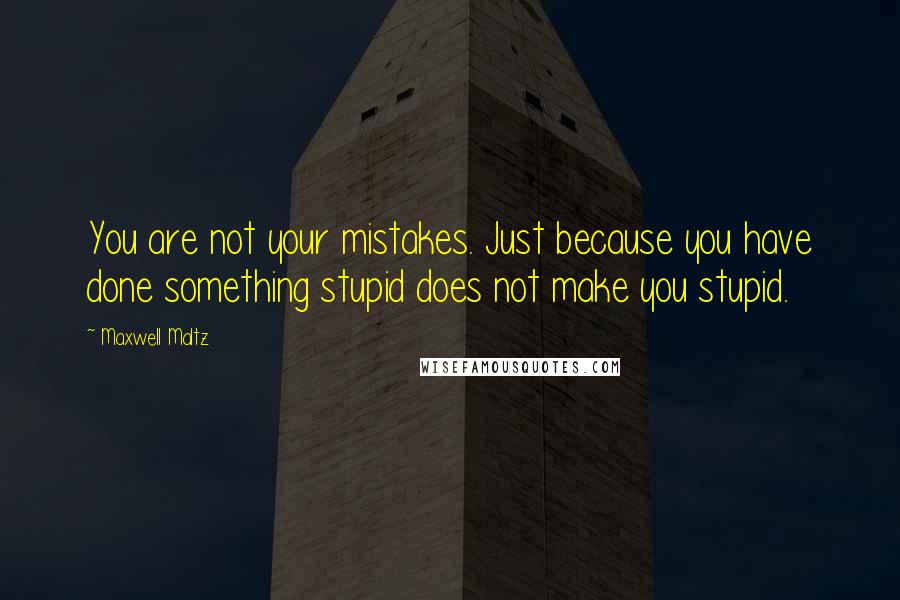 You are not your mistakes. Just because you have done something stupid does not make you stupid.

~ Maxwell Maltz

WISEFAMOUSQUOTES.COM